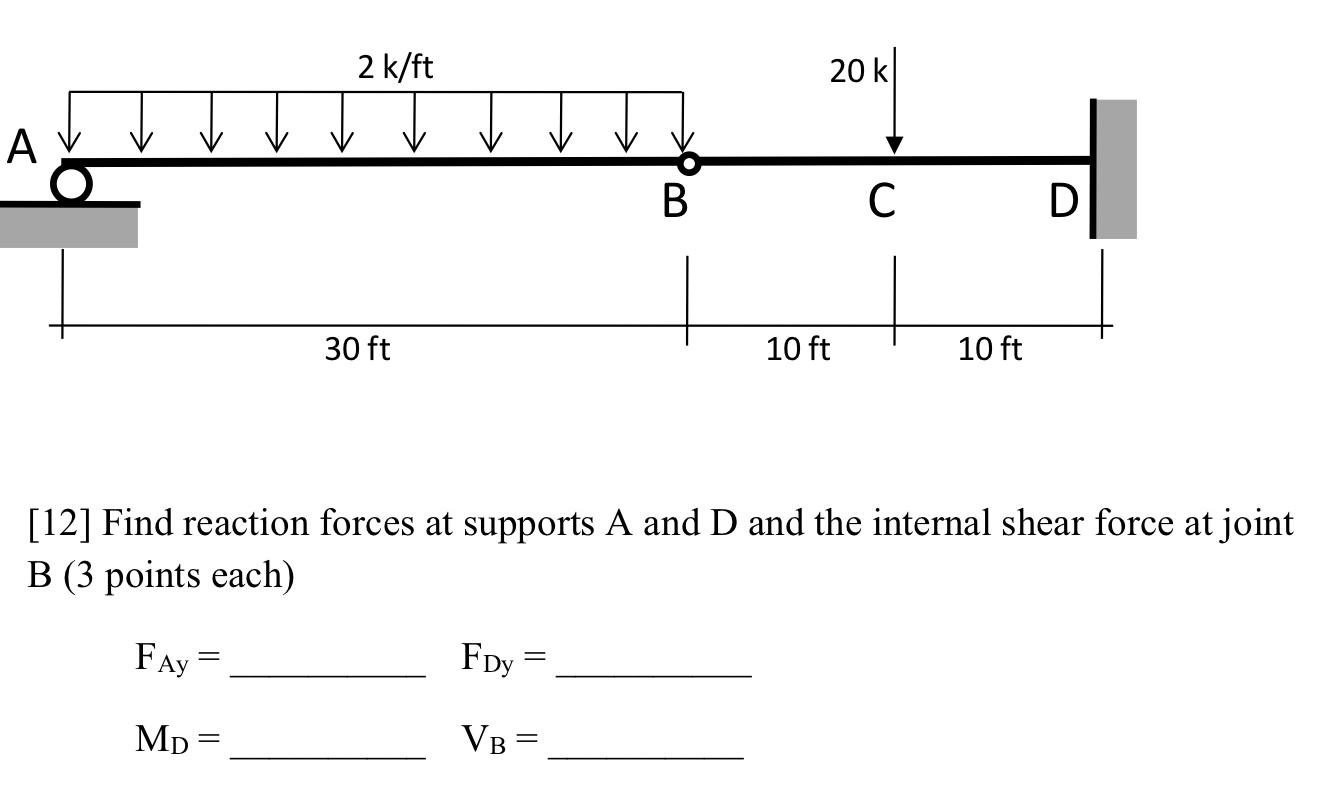 2 k/ft

20 k

A

B

C

D

30 ft

10 ft

10 ft

[12] Find reaction forces at supports A and D and the internal shear force at joint B (3 points each)

$F_{Ay}$ = __________ $F_{Dy}$ = __________

$M_D$ = __________ $V_B$ = __________